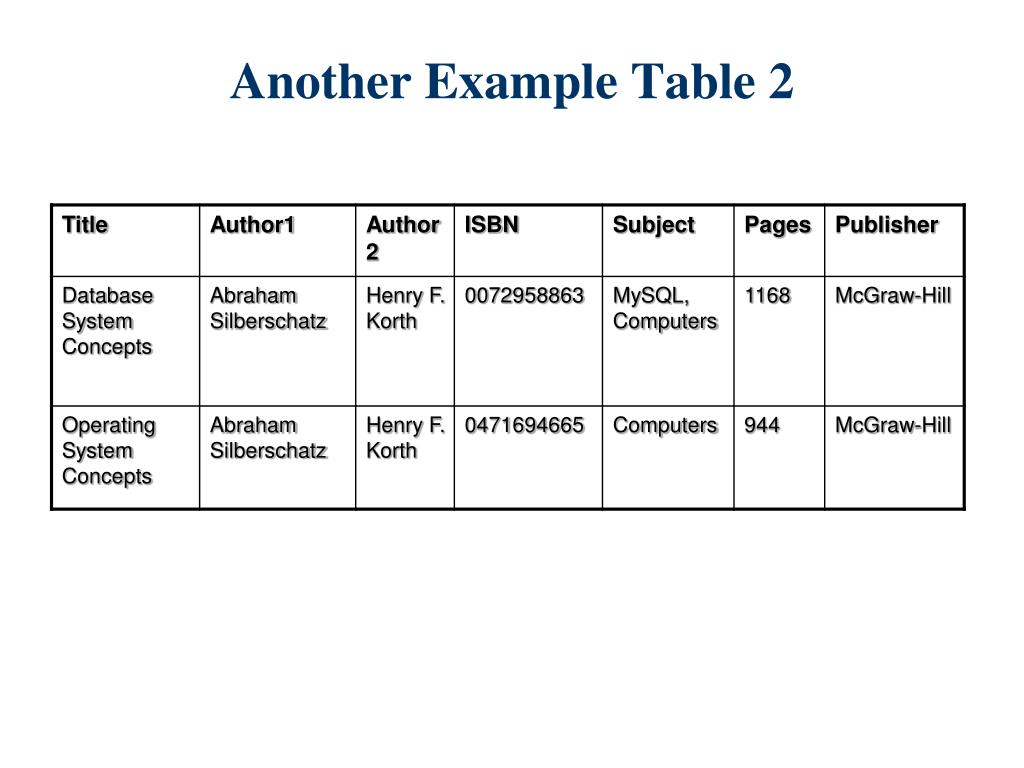 Another Example Table 2

| Title | Author1 | Author 2 | ISBN | Subject | Pages | Publisher |
|---|---|---|---|---|---|---|
| Database System Concepts | Abraham Silberschatz | Henry F. Korth | 0072958863 | MySQL, Computers | 1168 | McGraw-Hill |
| Operating System Concepts | Abraham Silberschatz | Henry F. Korth | 0471694665 | Computers | 944 | McGraw-Hill |